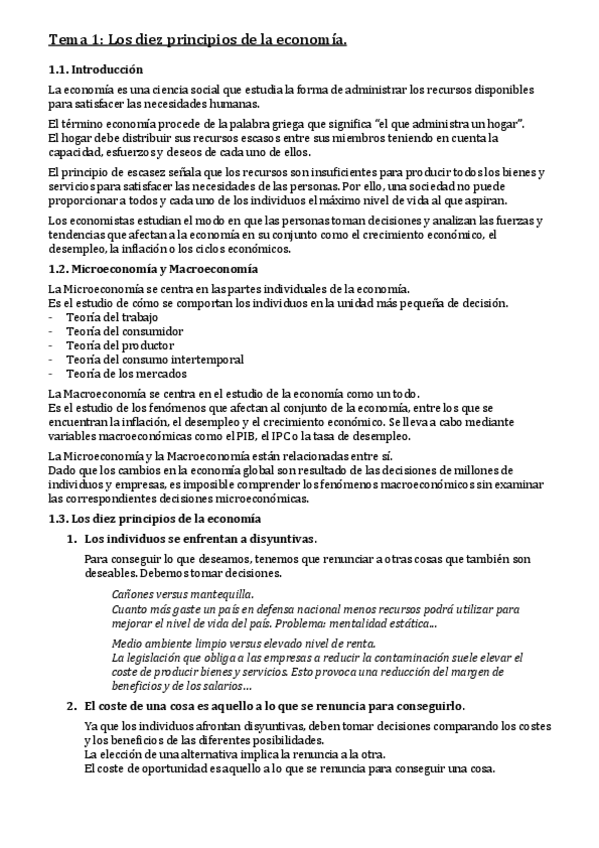 Tema 1: Los diez principios de la economía.

1.1. Introducción

La economía es una ciencia social que estudia la forma de administrar los recursos disponibles para satisfacer las necesidades humanas.

El término economía procede de la palabra griega que significa "el que administra un hogar". El hogar debe distribuir sus recursos escasos entre sus miembros teniendo en cuenta la capacidad, esfuerzos y deseos de cada uno de ellos.

El principio de escasez señala que los recursos son insuficientes para producir todos los bienes y servicios para satisfacer las necesidades de las personas. Por ello, una sociedad no puede proporcionar a todos y cada uno de los individuos el máximo nivel de vida al que aspiran.

Los economistas estudian el modo en que las personas toman decisiones y analizan las fuerzas y tendencias que afectan a la economía en su conjunto como el crecimiento económico, el desempleo, la inflación o los ciclos económicos.

1.2. Microeconomía y Macroeconomía

La Microeconomía se centra en las partes individuales de la economía.
Es el estudio de cómo se comportan los individuos en la unidad más pequeña de decisión.
- Teoría del trabajo
- Teoría del consumidor
- Teoría del productor
- Teoría del consumo intertemporal
- Teoría de los mercados

La Macroeconomía se centra en el estudio de la economía como un todo.
Es el estudio de los fenómenos que afectan al conjunto de la economía, entre los que se encuentran la inflación, el desempleo y el crecimiento económico. Se lleva a cabo mediante variables macroeconómicas como el PIB, el IPC o la tasa de desempleo.

La Microeconomía y la Macroeconomía están relacionadas entre sí.
Dado que los cambios en la economía global son resultado de las decisiones de millones de individuos y empresas, es imposible comprender los fenómenos macroeconómicos sin examinar las correspondientes decisiones microeconómicas.

1.3. Los diez principios de la economía

1. Los individuos se enfrentan a disyuntivas.

Para conseguir lo que deseamos, tenemos que renunciar a otras cosas que también son deseables. Debemos tomar decisiones.

Cañones versus mantequilla.
Cuanto más gaste un país en defensa nacional menos recursos podrá utilizar para mejorar el nivel de vida del país. Problema: mentalidad estática...

Medio ambiente limpio versus elevado nivel de renta.
La legislación que obliga a las empresas a reducir la contaminación suele elevar el coste de producir bienes y servicios. Esto provoca una reducción del margen de beneficios y de los salarios...

2. El coste de una cosa es aquello a lo que se renuncia para conseguirlo.

Ya que los individuos afrontan disyuntivas, deben tomar decisiones comparando los costes y los beneficios de las diferentes posibilidades.
La elección de una alternativa implica la renuncia a la otra.
El coste de oportunidad es aquello a lo que se renuncia para conseguir una cosa.